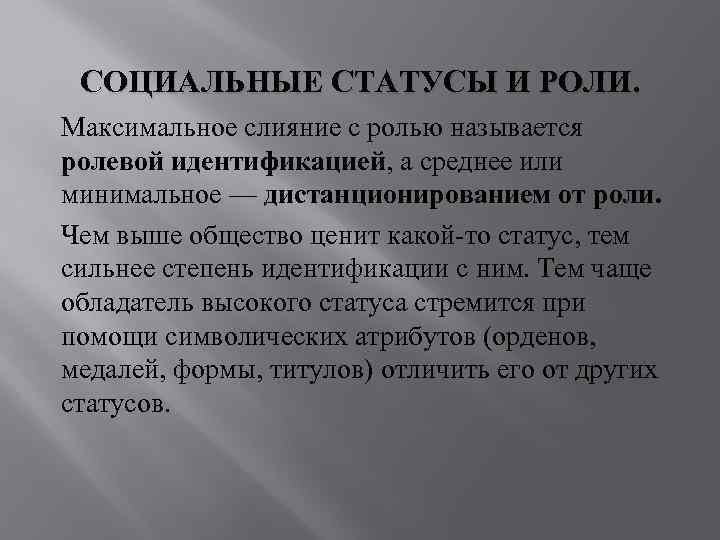 СОЦИАЛЬНЫЕ СТАТУСЫ И РОЛИ.

Максимальное слияние с ролью называется ролевой идентификацией, а среднее или минимальное — дистанционированием от роли.

Чем выше общество ценит какой-то статус, тем сильнее степень идентификации с ним. Тем чаще обладатель высокого статуса стремится при помощи символических атрибутов (орденов, медалей, формы, титулов) отличить его от других статусов.